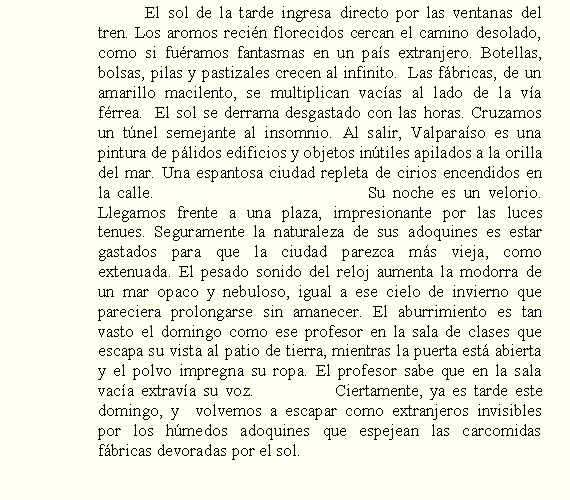 El sol de la tarde ingresa directo por las ventanas del tren. Los aromos recién florecidos cercan el camino desolado, como si fuéramos fantasmas en un país extranjero. Botellas, bolsas, pilas y pastizales crecen al infinito. Las fábricas, de un amarillo macilento, se multiplican vacías al lado de la vía férrea. El sol se derrama desgastado con las horas. Cruzamos un túnel semejante al insomnio. Al salir, Valparaíso es una pintura de pálidos edificios y objetos inútiles apilados a la orilla del mar. Una espantosa ciudad repleta de cirios encendidos en la calle. Su noche es un velorio. Llegamos frente a una plaza, impresionante por las luces tenues. Seguramente la naturaleza de sus adoquines es estar gastados para que la ciudad parezca más vieja, como extenuada. El pesado sonido del reloj aumenta la modorra de un mar opaco y nebuloso, igual a ese cielo de invierno que pareciera prolongarse sin amanecer. El aburrimiento es tan vasto el domingo como ese profesor en la sala de clases que escapa su vista al patio de tierra, mientras la puerta está abierta y el polvo impregna su ropa. El profesor sabe que en la sala vacía extravía su voz. Ciertamente, ya es tarde este domingo, y volvemos a escapar como extranjeros invisibles por los húmedos adoquines que espejean las carcomidas fábricas devoradas por el sol.